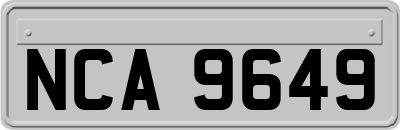 NCA 9649